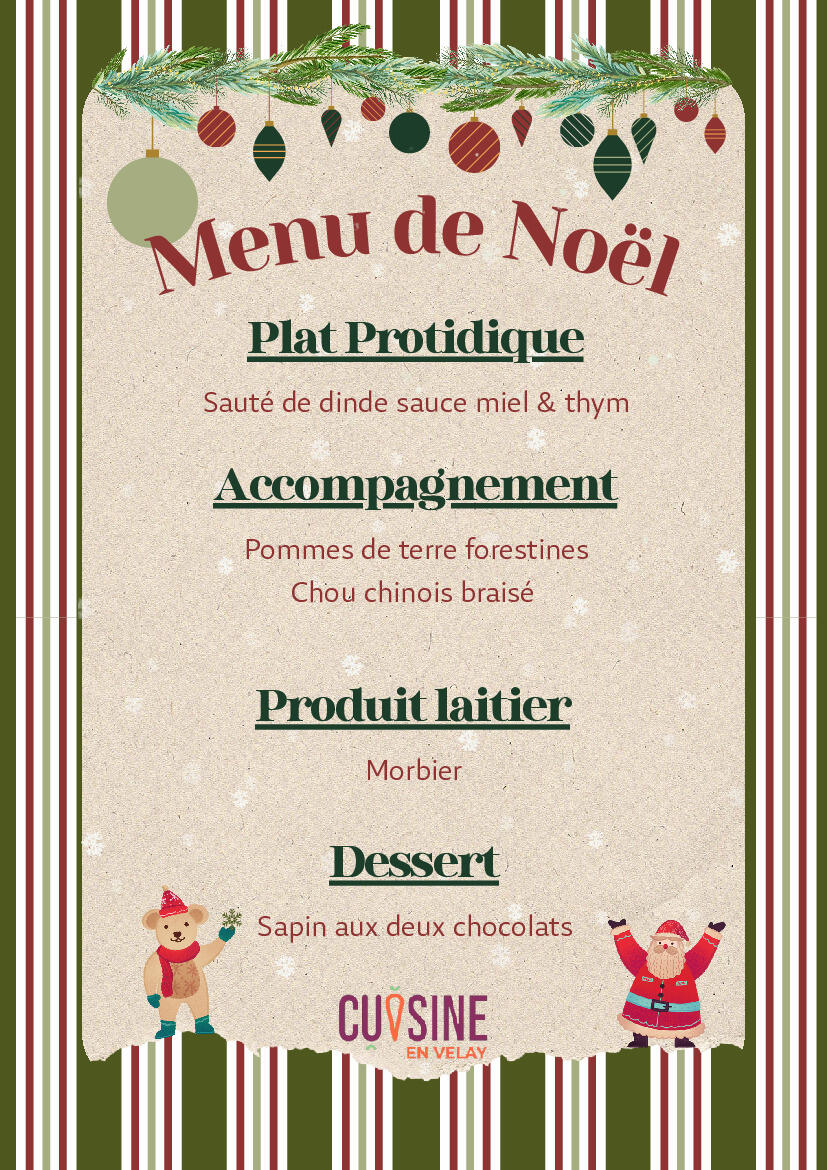 Menu de Noël

Plat Protidique

Sauté de dinde sauce miel & thym

Accompagnement

Pommes de terre forestines
Chou chinois braisé

Produit laitier

Morbier

Dessert

Sapin aux deux chocolats

CUISINE
EN VELAY